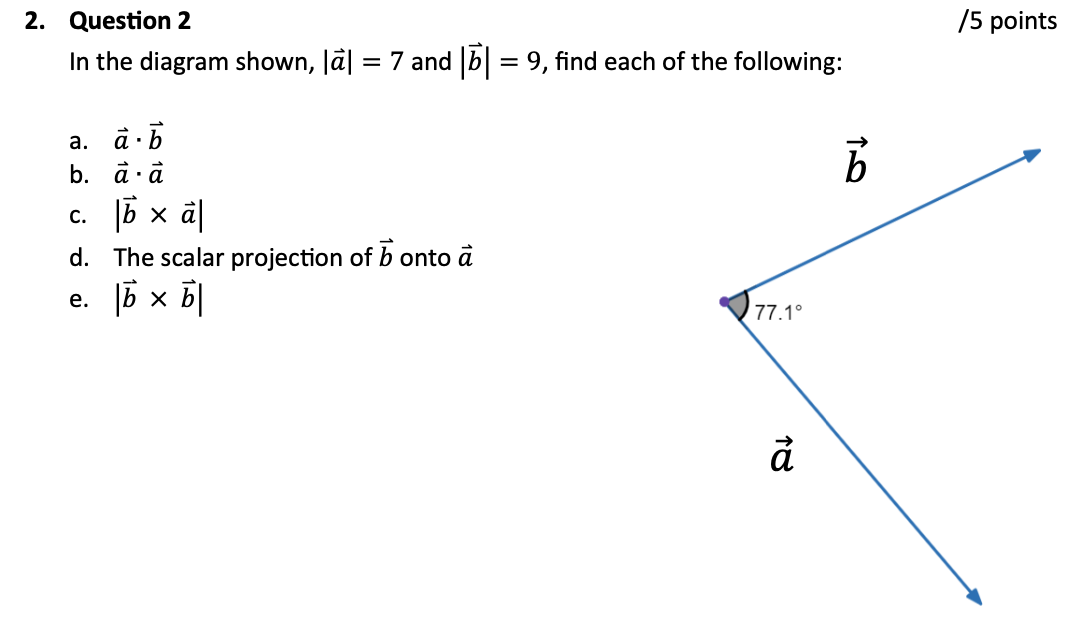 2. Question 2

/5 points

In the diagram shown, $|\vec{a}| = 7$ and $|\vec{b}| = 9$, find each of the following:

a. $\vec{a} \cdot \vec{b}$
b. $\vec{a} \cdot \vec{a}$
c. $|\vec{b} \times \vec{a}|$
d. The scalar projection of $\vec{b}$ onto $\vec{a}$
e. $|\vec{b} \times \vec{b}|$

$\vec{b}$

77.1°

$\vec{a}$